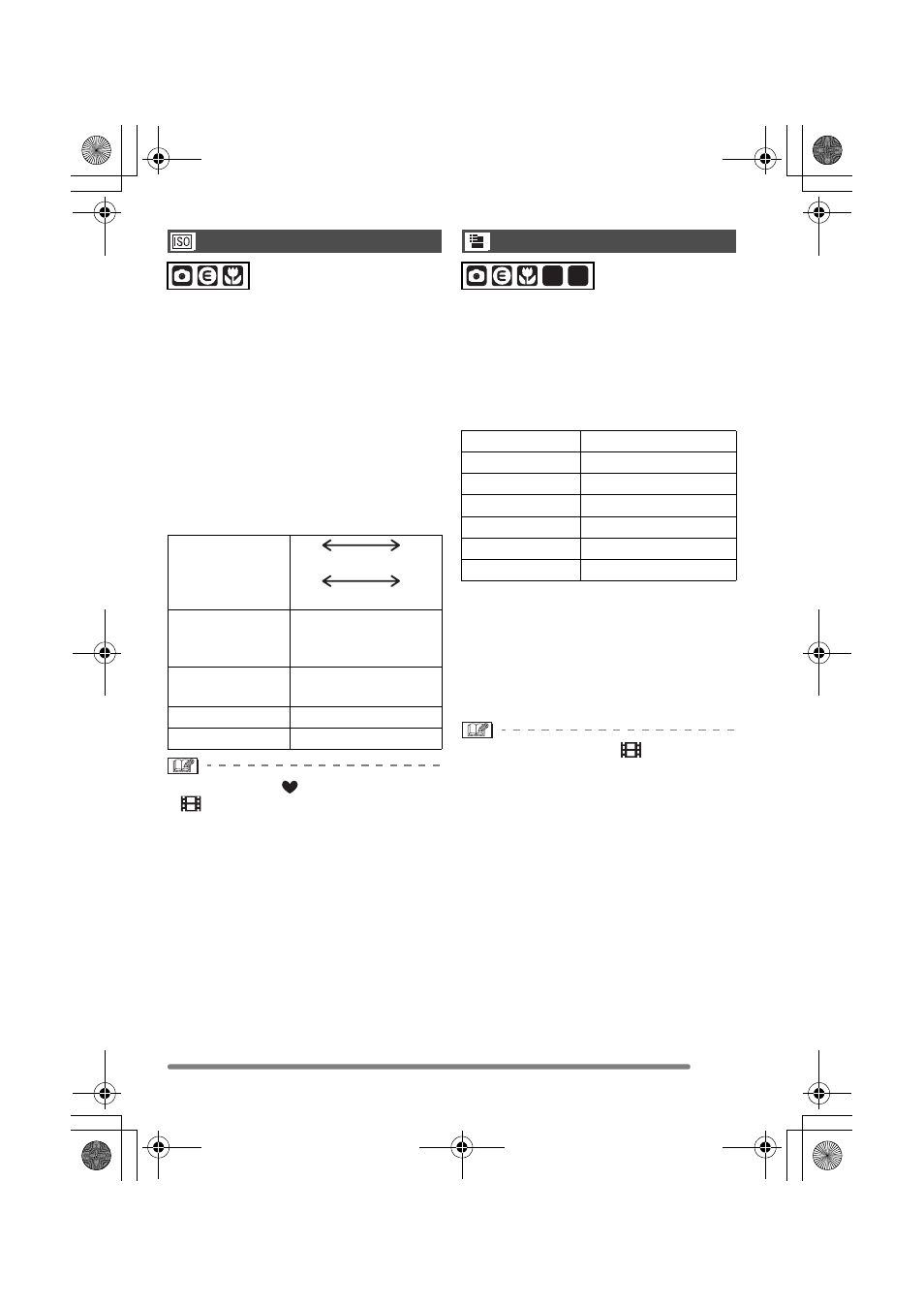 ISO